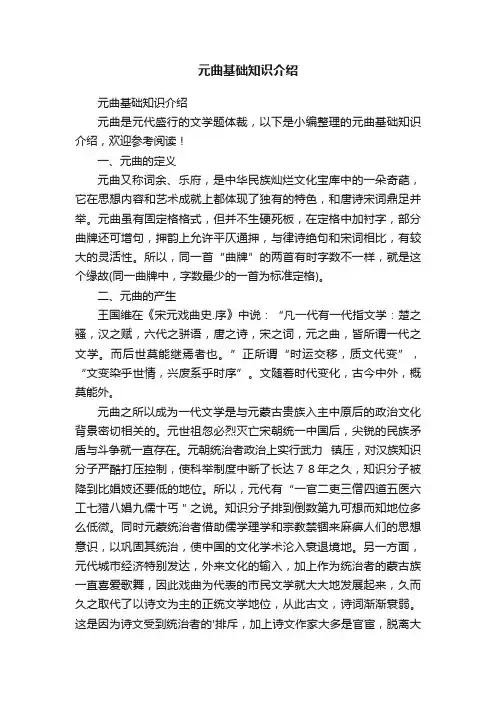 元曲基础知识介绍

元曲基础知识介绍

元曲是元代盛行的文学题体裁，以下是小编整理的元曲基础知识介绍，欢迎参考阅读！

一、元曲的定义

元曲又称词余、乐府，是中华民族灿烂文化宝库中的一朵奇葩，它在思想内容和艺术成就上都体现了独有的特色，和唐诗宋词鼎足并举。元曲虽有固定格格式，但并不生硬死板，在定格中加衬字，部分曲牌还可增句，押韵上允许平仄通押，与律诗绝句和宋词相比，有较大的灵活性。所以，同一首“曲牌”的两首有时字数不一样，就是这个缘故(同一曲牌中，字数最少的一首为标准定格)。

二、元曲的产生

王国维在《宋元戏曲史.序》中说：“凡一代有一代指文学：楚之骚，汉之赋，六代之骈语，唐之诗，宋之词，元之曲，皆所谓一代之文学。而后世莫能继焉者也。”正所谓“时运交移，质文代变”，“文变染乎世情，兴废系乎时序”。文随着时代变化，古今中外，概莫能外。

元曲之所以成为一代文学是与元蒙古贵族入主中原后的政治文化背景密切相关的。元世祖忽必烈灭亡宋朝统一中国后，尖锐的民族矛盾与斗争就一直存在。元朝统治者政治上实行武力 镇压，对汉族知识分子严酷打压控制，使科举制度中断了长达７８年之久，知识分子被降到比娼妓还要低的地位。所以，元代有“一官二吏三僧四道五医六工七猎八娼九儒十丐”之说。知识分子排到倒数第九可想而知地位多么低微。同时元蒙统治者借助儒学理学和宗教禁锢来麻痹人们的思想意识，以巩固其统治，使中国的文化学术沦入衰退境地。另一方面，元代城市经济特别发达，外来文化的输入，加上作为统治者的蒙古族一直喜爱歌舞，因此戏曲为代表的市民文学就大大地发展起来，久而久之取代了以诗文为主的正统文学地位，从此古文，诗词渐渐衰弱。这是因为诗文受到统治者的'排斥，加上诗文作家大多是官宦，脱离大